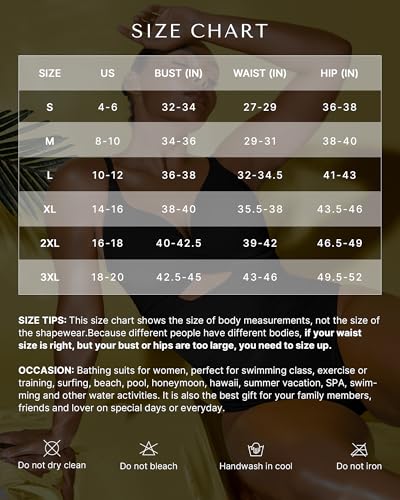 SIZE CHART

| SIZE | US | BUST (IN) | WAIST (IN) | HIP (IN) |
|---|---|---|---|---|
| S | 4-6 | 32-34 | 27-29 | 36-38 |
| M | 8-10 | 34-36 | 29-31 | 38-40 |
| L | 10-12 | 36-38 | 32-34.5 | 41-43 |
| XL | 14-16 | 38-40 | 35.5-38 | 43.5-46 |
| 2XL | 16-18 | 40-42.5 | 39-42 | 46.5-49 |
| 3XL | 18-20 | 42.5-45 | 43-46 | 49.5-52 |

SIZE TIPS: This size chart shows the size of body measurements, not the size of the shapewear.Because different people have different bodies, if your waist size is right, but your bust or hips are too large, you need to size up.

OCCASION: Bathing suits for women, perfect for swimming class, exercise or training, surfing, beach, pool, honeymoon, hawaii, summer vacation, SPA, swimming and other water activities. It is also the best gift for your family members, friends and lover on special days or everyday.

Do not dry clean

Do not bleach

Handwash in cool

Do not iron